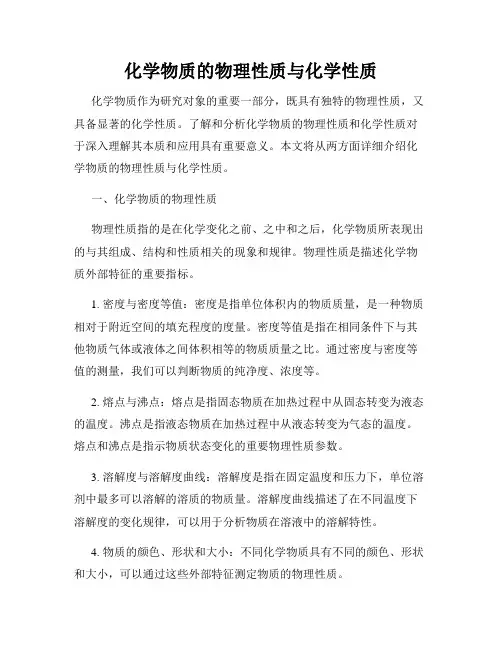 化学物质的物理性质与化学性质

化学物质作为研究对象的重要一部分，既具有独特的物理性质，又具备显著的化学性质。了解和分析化学物质的物理性质和化学性质对于深入理解其本质和应用具有重要意义。本文将从两方面详细介绍化学物质的物理性质与化学性质。

一、化学物质的物理性质

物理性质指的是在化学变化之前、之中和之后，化学物质所表现出的与其组成、结构和性质相关的现象和规律。物理性质是描述化学物质外部特征的重要指标。

1. 密度与密度等值：密度是指单位体积内的物质质量，是一种物质相对于附近空间的填充程度的度量。密度等值是指在相同条件下与其他物质气体或液体之间体积相等的物质质量之比。通过密度与密度等值的测量，我们可以判断物质的纯净度、浓度等。

2. 熔点与沸点：熔点是指固态物质在加热过程中从固态转变为液态的温度。沸点是指液态物质在加热过程中从液态转变为气态的温度。熔点和沸点是指示物质状态变化的重要物理性质参数。

3. 溶解度与溶解度曲线：溶解度是指在固定温度和压力下，单位溶剂中最多可以溶解的溶质的物质量。溶解度曲线描述了在不同温度下溶解度的变化规律，可以用于分析物质在溶液中的溶解特性。

4. 物质的颜色、形状和大小：不同化学物质具有不同的颜色、形状和大小，可以通过这些外部特征测定物质的物理性质。